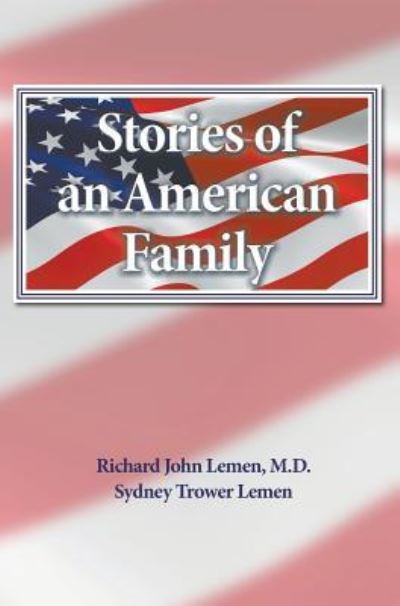 Stories of an American Family

Richard John Lemen, M.D.
Sydney Trower Lemen